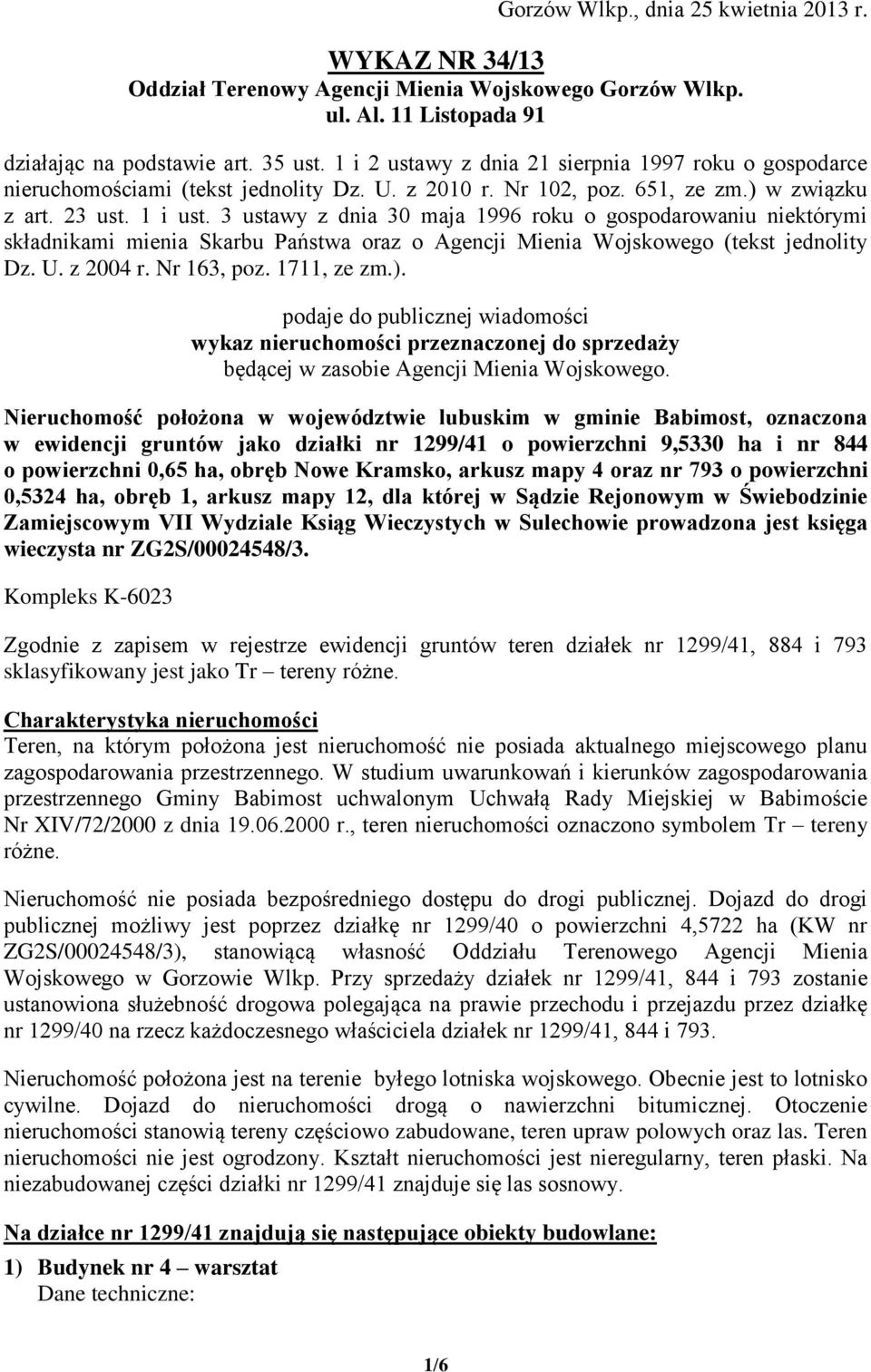 Gorzów Wlkp., dnia 25 kwietnia 2013 r.

WYKAZ NR 34/13
Oddział Terenowy Agencji Mienia Wojskowego Gorzów Wlkp.
ul. Al. 11 Listopada 91

działając na podstawie art. 35 ust. 1 i 2 ustawy z dnia 21 sierpnia 1997 roku o gospodarce nieruchomościami (tekst jednolity Dz. U. z 2010 r. Nr 102, poz. 651, ze zm.) w związku z art. 23 ust. 1 i ust. 3 ustawy z dnia 30 maja 1996 roku o gospodarowaniu niektórymi składnikami mienia Skarbu Państwa oraz o Agencji Mienia Wojskowego (tekst jednolity Dz. U. z 2004 r. Nr 163, poz. 1711, ze zm.).

podaje do publicznej wiadomości
wykaz nieruchomości przeznaczonej do sprzedaży
będącej w zasobie Agencji Mienia Wojskowego.

Nieruchomość położona w województwie lubuskim w gminie Babimost, oznaczona w ewidencji gruntów jako działki nr 1299/41 o powierzchni 9,5330 ha i nr 844 o powierzchni 0,65 ha, obręb Nowe Kramsko, arkusz mapy 4 oraz nr 793 o powierzchni 0,5324 ha, obręb 1, arkusz mapy 12, dla której w Sądzie Rejonowym w Świebodzinie Zamiejscowym VII Wydziale Ksiąg Wieczystych w Sulechowie prowadzona jest księga wieczysta nr ZG2S/00024548/3.

Kompleks K-6023

Zgodnie z zapisem w rejestrze ewidencji gruntów teren działek nr 1299/41, 884 i 793 sklasyfikowany jest jako Tr – tereny różne.

Charakterystyka nieruchomości
Teren, na którym położona jest nieruchomość nie posiada aktualnego miejscowego planu zagospodarowania przestrzennego. W studium uwarunkowań i kierunków zagospodarowania przestrzennego Gminy Babimost uchwalonym Uchwałą Rady Miejskiej w Babimoście Nr XIV/72/2000 z dnia 19.06.2000 r., teren nieruchomości oznaczono symbolem Tr – tereny różne.

Nieruchomość nie posiada bezpośredniego dostępu do drogi publicznej. Dojazd do drogi publicznej możliwy jest poprzez działkę nr 1299/40 o powierzchni 4,5722 ha (KW nr ZG2S/00024548/3), stanowiącą własność Oddziału Terenowego Agencji Mienia Wojskowego w Gorzowie Wlkp. Przy sprzedaży działek nr 1299/41, 844 i 793 zostanie ustanowiona służebność drogowa polegająca na prawie przechodu i przejazdu przez działkę nr 1299/40 na rzecz każdoczesnego właściciela działek nr 1299/41, 844 i 793.

Nieruchomość położona jest na terenie byłego lotniska wojskowego. Obecnie jest to lotnisko cywilne. Dojazd do nieruchomości drogą o nawierzchni bitumicznej. Otoczenie nieruchomości stanowią tereny częściowo zabudowane, teren upraw polowych oraz las. Teren nieruchomości nie jest ogrodzony. Kształt nieruchomości jest nieregularny, teren płaski. Na niezabudowanej części działki nr 1299/41 znajduje się las sosnowy.

Na działce nr 1299/41 znajdują się następujące obiekty budowlane:

1) Budynek nr 4 – warsztat
Dane techniczne:

1/6